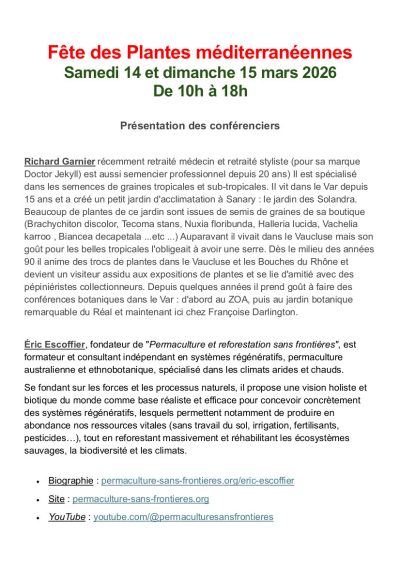 Fête des Plantes méditerranéennes
Samedi 14 et dimanche 15 mars 2026
De 10h à 18h

Présentation des conférenciers

Richard Garnier récemment retraité médecin et retraité styliste (pour sa marque Doctor Jekyll) est aussi semencier professionnel depuis 20 ans) Il est spécialisé dans les semences de graines tropicales et sub-tropicales. Il vit dans le Var depuis 15 ans et a créé un petit jardin d'acclimatation à Sanary : le jardin des Solandra. Beaucoup de plantes de ce jardin sont issues de semis de graines de sa boutique (Brachychiton discolor, Tecoma stans, Nuxia floribunda, Halleria lucida, Vachelia karroo , Biancea decapetala ...etc ...) Auparavant il vivait dans le Vaucluse mais son goût pour les belles tropicales l'obligeait à avoir une serre. Dès le milieu des années 90 il anime des trocs de plantes dans le Vaucluse et les Bouches du Rhône et devient un visiteur assidu aux expositions de plantes et se lie d'amitié avec des pépiniéristes collectionneurs. Depuis quelques années il prend goût à faire des conférences botaniques dans le Var : d'abord au ZOA, puis au jardin botanique remarquable du Réal et maintenant ici chez Françoise Darlington.

Éric Escoffier, fondateur de "Permaculture et reforestation sans frontières", est formateur et consultant indépendant en systèmes régénératifs, permaculture australienne et ethnobotanique, spécialisé dans les climats arides et chauds.

Se fondant sur les forces et les processus naturels, il propose une vision holiste et biotique du monde comme base réaliste et efficace pour concevoir concrètement des systèmes régénératifs, lesquels permettent notamment de produire en abondance nos ressources vitales (sans travail du sol, irrigation, fertilisants, pesticides…), tout en reforestant massivement et réhabilitant les écosystèmes sauvages, la biodiversité et les climats.

• Biographie : permaculture-sans-frontieres.org/eric-escoffier
• Site : permaculture-sans-frontieres.org
• YouTube : youtube.com/@permaculturesansfrontieres